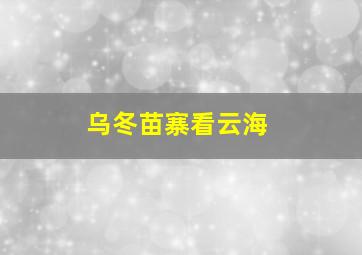 乌冬苗寨看云海